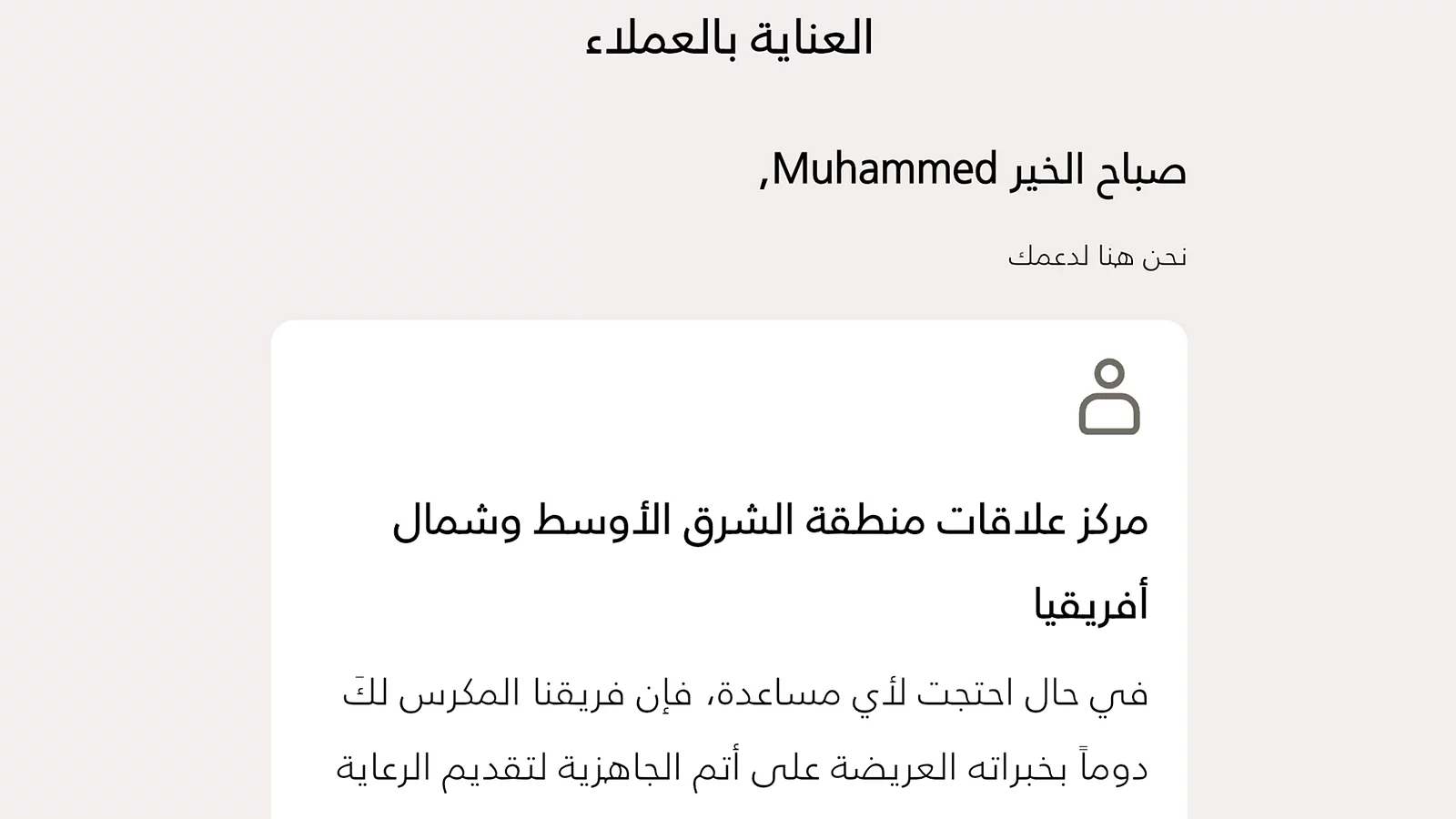 العناية بالعملاء

صباح الخير Muhammed,

نحن هنا لدعمك

مركز علاقات منطقة الشرق الأوسط وشمال أفريقيا

في حال احتجت لأي مساعدة، فإن فريقنا المكرس لكَ دوماً بخبراته العريضة على أتم الجاهزية لتقديم الرعاية